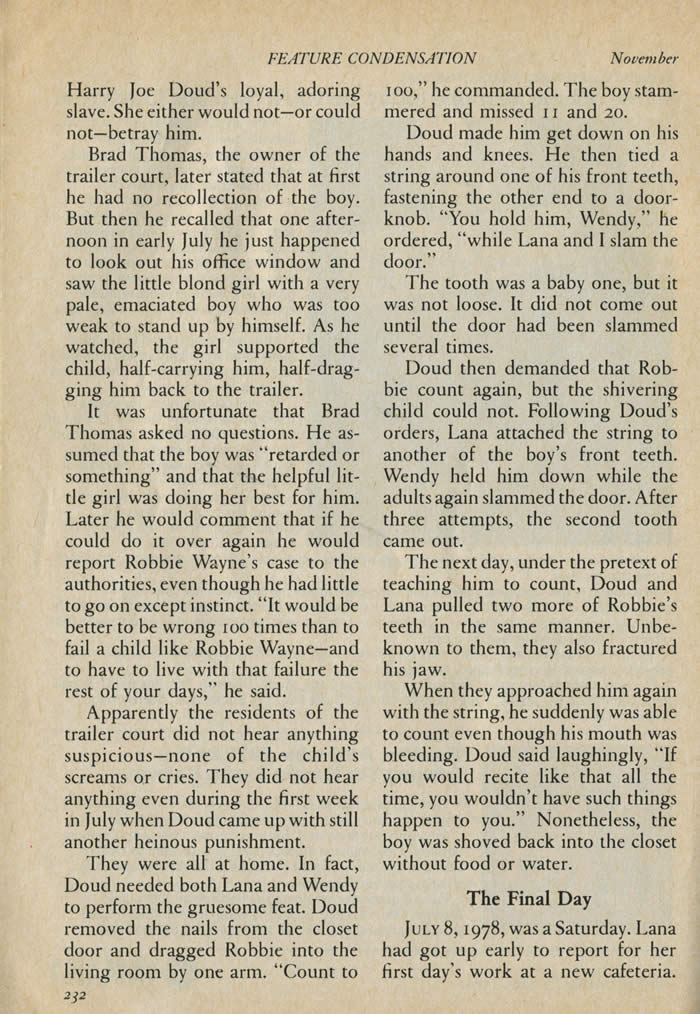 FEATURE CONDENSATION November

Harry Joe Doud's loyal, adoring slave. She either would not—or could not—betray him.

Brad Thomas, the owner of the trailer court, later stated that at first he had no recollection of the boy. But then he recalled that one afternoon in early July he just happened to look out his office window and saw the little blond girl with a very pale, emaciated boy who was too weak to stand up by himself. As he watched, the girl supported the child, half-carrying him, half-dragging him back to the trailer.

It was unfortunate that Brad Thomas asked no questions. He assumed that the boy was "retarded or something" and that the helpful little girl was doing her best for him. Later he would comment that if he could do it over again he would report Robbie Wayne's case to the authorities, even though he had little to go on except instinct. "It would be better to be wrong 100 times than to fail a child like Robbie Wayne—and to have to live with that failure the rest of your days," he said.

Apparently the residents of the trailer court did not hear anything suspicious—none of the child's screams or cries. They did not hear anything even during the first week in July when Doud came up with still another heinous punishment.

They were all at home. In fact, Doud needed both Lana and Wendy to perform the gruesome feat. Doud removed the nails from the closet door and dragged Robbie into the living room by one arm. "Count to 100," he commanded. The boy stammered and missed 11 and 20.

Doud made him get down on his hands and knees. He then tied a string around one of his front teeth, fastening the other end to a doorknob. "You hold him, Wendy," he ordered, "while Lana and I slam the door."

The tooth was a baby one, but it was not loose. It did not come out until the door had been slammed several times.

Doud then demanded that Robbie count again, but the shivering child could not. Following Doud's orders, Lana attached the string to another of the boy's front teeth. Wendy held him down while the adults again slammed the door. After three attempts, the second tooth came out.

The next day, under the pretext of teaching him to count, Doud and Lana pulled two more of Robbie's teeth in the same manner. Unbeknown to them, they also fractured his jaw.

When they approached him again with the string, he suddenly was able to count even though his mouth was bleeding. Doud said laughingly, "If you would recite like that all the time, you wouldn't have such things happen to you." Nonetheless, the boy was shoved back into the closet without food or water.

The Final Day

JULY 8, 1978, was a Saturday. Lana had got up early to report for her first day's work at a new cafeteria.

232